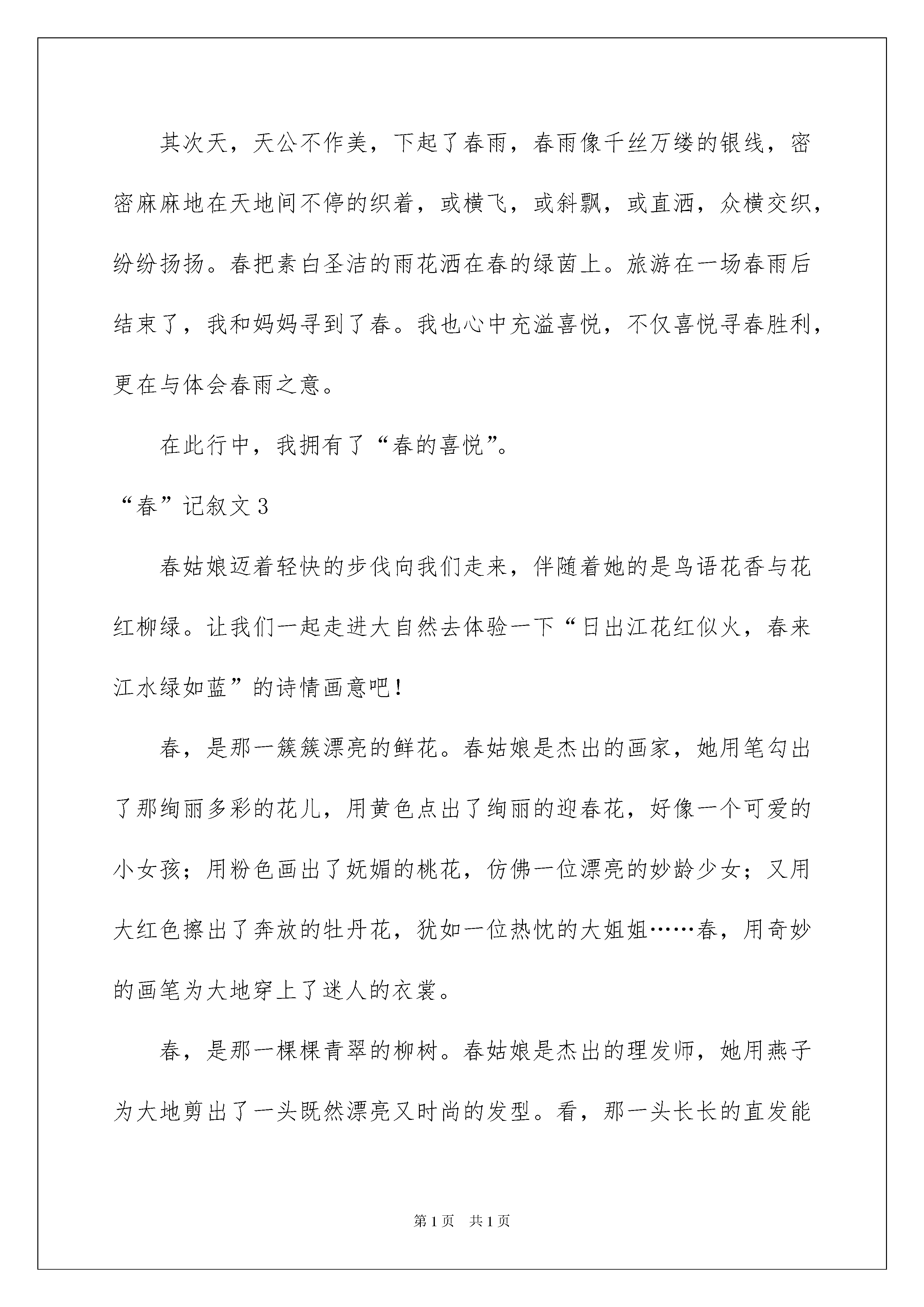 其次天，天公不作美，下起了春雨，春雨像千丝万缕的银线，密密麻麻地在天地间不停的织着，或横飞，或斜飘，或直洒，众横交织，纷纷扬扬。春把素白圣洁的雨花洒在春的绿茵上。旅游在一场春雨后结束了，我和妈妈寻到了春。我也心中充溢喜悦，不仅喜悦寻春胜利，更在与体会春雨之意。

在此行中，我拥有了“春的喜悦”。

“春”记叙文3

春姑娘迈着轻快的步伐向我们走来，伴随着她的是鸟语花香与花红柳绿。让我们一起走进大自然去体验一下“日出江花红似火，春来江水绿如蓝”的诗情画意吧！

春，是那一簇簇漂亮的鲜花。春姑娘是杰出的画家，她用笔勾出了那绚丽多彩的花儿，用黄色点出了绚丽的迎春花，好像一个可爱的小女孩；用粉色画出了妩媚的桃花，仿佛一位漂亮的妙龄少女；又用大红色擦出了奔放的牡丹花，犹如一位热忱的大姐姐……春，用奇妙的画笔为大地穿上了迷人的衣裳。

春，是那一棵棵青翠的柳树。春姑娘是杰出的理发师，她用燕子为大地剪出了一头既然漂亮又时尚的发型。看，那一头长长的直发能

第1页 共1页